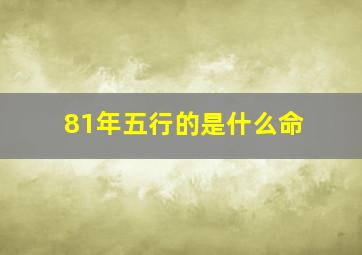 81年五行的是什么命